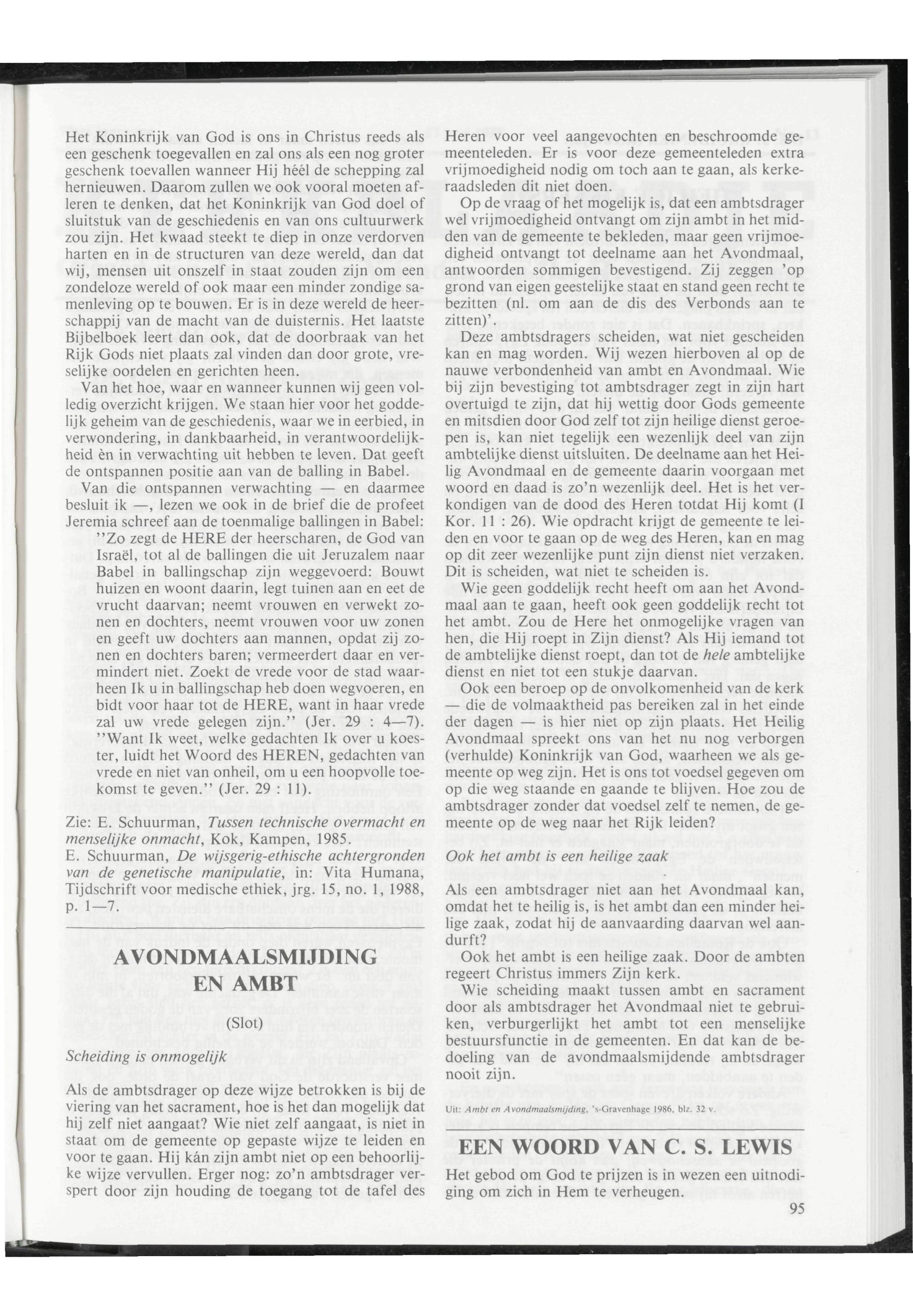 Het Koninkrijk van God is ons in Christus reeds als een geschenk toegevallen en zal ons als een nog groter geschenk toevallen wanneer Hij héél de schepping zal hernieuwen. Daarom zullen we ook vooral moeten afleren te denken, dat het Koninkrijk van God doel of sluitstuk van de geschiedenis en van ons cultuurwerk zou zijn. Het kwaad steekt te diep in onze verdorven harten en in de structuren van deze wereld, dan dat wij, mensen uit onszelf in staat zouden zijn om een zondeloze wereld of ook maar een minder zondige samenleving op te bouwen. Er is in deze wereld de heerschappij van de macht van de duisternis. Het laatste Bijbelboek leert dan ook, dat de doorbraak van het Rijk Gods niet plaats zal vinden dan door grote, vreselijke oordelen en gerichten heen.

Van het hoe, waar en wanneer kunnen wij geen volledig overzicht krijgen. We staan hier voor het goddelijk geheim van de geschiedenis, waar we in eerbied, in verwondering, in dankbaarheid, in verantwoordelijkheid èn in verwachting uit hebben te leven. Dat geeft de ontspannen positie aan van de balling in Babel.

Van die ontspannen verwachting — en daarmee besluit ik —, lezen we ook in de brief die de profeet Jeremia schreef aan de toenmalige ballingen in Babel: "Zo zegt de HERE der heerscharen, de God van Israël, tot al de ballingen die uit Jeruzalem naar Babel in ballingschap zijn weggevoerd: Bouwt huizen en woont daarin, legt tuinen aan en eet de vrucht daarvan; neemt vrouwen en verwekt zonen en dochters, neemt vrouwen voor uw zonen en geeft uw dochters aan mannen, opdat zij zonen en dochters baren; vermeerdert daar en vermindert niet. Zoekt de vrede voor de stad waarheen Ik u in ballingschap heb doen wegvoeren, en bidt voor haar tot de HERE, want in haar vrede zal uw vrede gelegen zijn." (Jer. 29 : 4—7). "Want Ik weet, welke gedachten Ik over u koester, luidt het Woord des HEREN, gedachten van vrede en niet van onheil, om u een hoopvolle toekomst te geven." (Jer. 29 : 11).

Zie: E. Schuurman, Tussen technische overmacht en menselijke onmacht, Kok, Kampen, 1985.
E. Schuurman, De wijsgerig-ethische achtergronden van de genetische manipulatie, in: Vita Humana, Tijdschrift voor medische ethiek, jrg. 15, no. 1, 1988, p. 1—7.

AVONDMAALSMIJDING EN AMBT

(Slot)

Scheiding is onmogelijk

Als de ambtsdrager op deze wijze betrokken is bij de viering van het sacrament, hoe is het dan mogelijk dat hij zelf niet aangaat? Wie niet zelf aangaat, is niet in staat om de gemeente op gepaste wijze te leiden en voor te gaan. Hij kán zijn ambt niet op een behoorlijke wijze vervullen. Erger nog: zo'n ambtsdrager verspert door zijn houding de toegang tot de tafel des Heren voor veel aangevochten en beschroomde gemeenteleden. Er is voor deze gemeenteleden extra vrijmoedigheid nodig om toch aan te gaan, als kerkeraadsleden dit niet doen.

Op de vraag of het mogelijk is, dat een ambtsdrager wel vrijmoedigheid ontvangt om zijn ambt in het midden van de gemeente te bekleden, maar geen vrijmoedigheid ontvangt tot deelname aan het Avondmaal, antwoorden sommigen bevestigend. Zij zeggen 'op grond van eigen geestelijke staat en stand geen recht te bezitten (nl. om aan de dis des Verbonds aan te zitten)'.

Deze ambtsdragers scheiden, wat niet gescheiden kan en mag worden. Wij wezen hierboven al op de nauwe verbondenheid van ambt en Avondmaal. Wie bij zijn bevestiging tot ambtsdrager zegt in zijn hart overtuigd te zijn, dat hij wettig door Gods gemeente en mitsdien door God zelf tot zijn heilige dienst geroepen is, kan niet tegelijk een wezenlijk deel van zijn ambtelijke dienst uitsluiten. De deelname aan het Heilig Avondmaal en de gemeente daarin voorgaan met woord en daad is zo'n wezenlijk deel. Het is het verkondigen van de dood des Heren totdat Hij komt (I Kor. 11 : 26). Wie opdracht krijgt de gemeente te leiden en voor te gaan op de weg des Heren, kan en mag op dit zeer wezenlijke punt zijn dienst niet verzaken. Dit is scheiden, wat niet te scheiden is.

Wie geen goddelijk recht heeft om aan het Avondmaal aan te gaan, heeft ook geen goddelijk recht tot het ambt. Zou de Here het onmogelijke vragen van hen, die Hij roept in Zijn dienst? Als Hij iemand tot de ambtelijke dienst roept, dan tot de hele ambtelijke dienst en niet tot een stukje daarvan.

Ook een beroep op de onvolkomenheid van de kerk — die de volmaaktheid pas bereiken zal in het einde der dagen — is hier niet op zijn plaats. Het Heilig Avondmaal spreekt ons van het nu nog verborgen (verhulde) Koninkrijk van God, waarheen we als gemeente op weg zijn. Het is ons tot voedsel gegeven om op die weg staande en gaande te blijven. Hoe zou de ambtsdrager zonder dat voedsel zelf te nemen, de gemeente op de weg naar het Rijk leiden?

Ook het ambt is een heilige zaak

Als een ambtsdrager niet aan het Avondmaal kan, omdat het te heilig is, is het ambt dan een minder heilige zaak, zodat hij de aanvaarding daarvan wel aandurft?

Ook het ambt is een heilige zaak. Door de ambten regeert Christus immers Zijn kerk.

Wie scheiding maakt tussen ambt en sacrament door als ambtsdrager het Avondmaal niet te gebruiken, verburgerlijkt het ambt tot een menselijke bestuursfunctie in de gemeenten. En dat kan de bedoeling van de avondmaalsmijdende ambtsdrager nooit zijn.

Uit: Ambt en Avondmaalsmijding, 's-Gravenhage 1986, blz. 32 v.

EEN WOORD VAN C. S. LEWIS

Het gebod om God te prijzen is in wezen een uitnodiging om zich in Hem te verheugen.

95